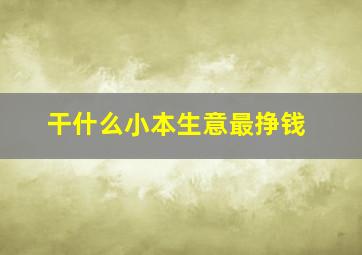 干什么小本生意最挣钱